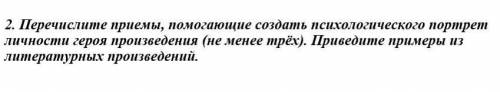 2. Перечислите приемы, помогающие создать психологического портрет личности героя произведения (не менее трёх). Приведите примеры из литературных произведений.